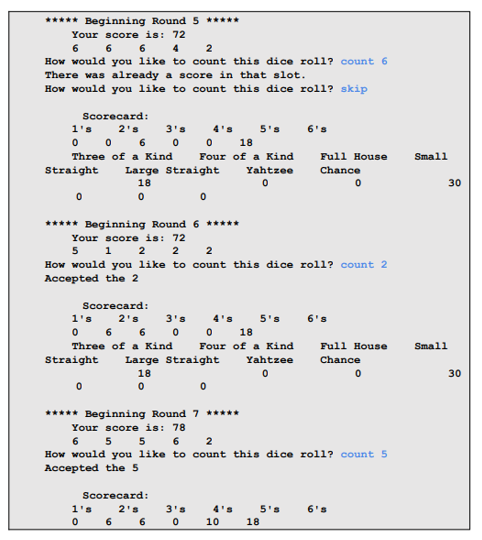 ***** Beginning Round 5 *****
Your score is: 72
6 6 6 4 2
How would you like to count this dice roll? count 6
There was already a score in that slot.
How would you like to count this dice roll? skip

Scorecard:
1's 2's 3's 4's 5's 6's
0 0 6 0 0 18
Three of a Kind Four of a Kind Full House Small Straight Large Straight Yahtzee Chance
18 0 0 30
0 0 0

***** Beginning Round 6 *****
Your score is: 72
5 1 2 2 2
How would you like to count this dice roll? count 2
Accepted the 2

Scorecard:
1's 2's 3's 4's 5's 6's
0 6 6 0 0 18
Three of a Kind Four of a Kind Full House Small Straight Large Straight Yahtzee Chance
18 0 0 30
0 0 0

***** Beginning Round 7 *****
Your score is: 78
6 5 5 6 2
How would you like to count this dice roll? count 5
Accepted the 5

Scorecard:
1's 2's 3's 4's 5's 6's
0 6 6 0 10 18